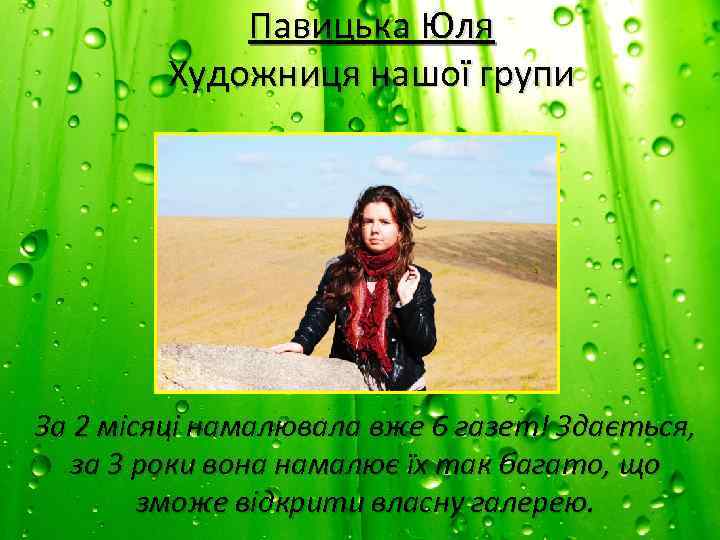 Павицька Юля
Художниця нашої групи

За 2 місяці намалювала вже 6 газет! Здається, за 3 роки вона намалює їх так багато, що зможе відкрити власну галерею.